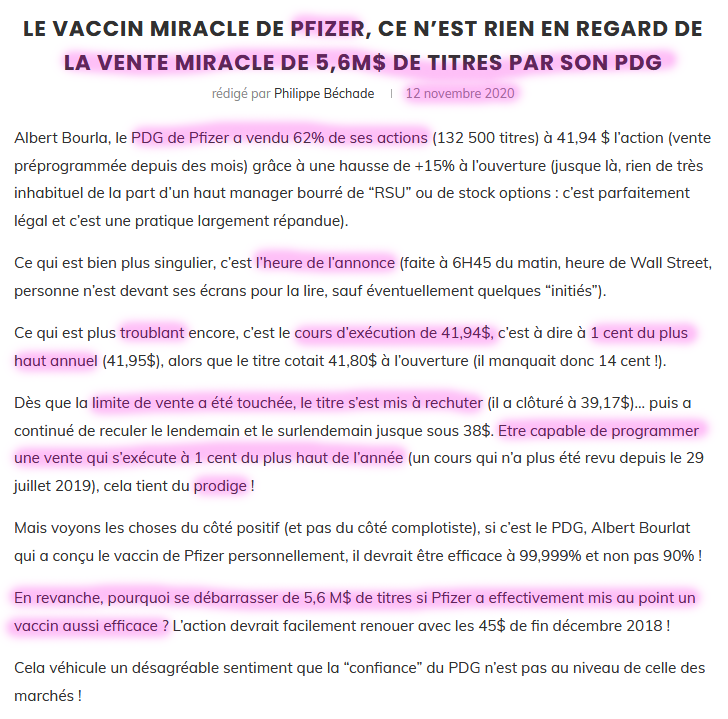 LE VACCIN MIRACLE DE PFIZER, CE N'EST RIEN EN REGARD DE LA VENTE MIRACLE DE 5,6M$ DE TITRES PAR SON PDG

rédigé par Philippe Béchade | 12 novembre 2020

Albert Bourla, le PDG de Pfizer a vendu 62% de ses actions (132 500 titres) à 41,94 $ l'action (vente préprogrammée depuis des mois) grâce à une hausse de +15% à l'ouverture (jusque là, rien de très inhabituel de la part d'un haut manager bourré de "RSU" ou de stock options : c'est parfaitement légal et c'est une pratique largement répandue).

Ce qui est bien plus singulier, c'est l'heure de l'annonce (faite à 6H45 du matin, heure de Wall Street, personne n'est devant ses écrans pour la lire, sauf éventuellement quelques "initiés").

Ce qui est plus troublant encore, c'est le cours d'exécution de 41,94$, c'est à dire à 1 cent du plus haut annuel (41,95$), alors que le titre cotait 41,80$ à l'ouverture (il manquait donc 14 cent !).

Dès que la limite de vente a été touchée, le titre s'est mis à rechuter (il a clôturé à 39,17$)... puis a continué de reculer le lendemain et le surlendemain jusque sous 38$. Etre capable de programmer une vente qui s'exécute à 1 cent du plus haut de l'année (un cours qui n'a plus été revu depuis le 29 juillet 2019), cela tient du prodige !

Mais voyons les choses du côté positif (et pas du côté complotiste), si c'est le PDG, Albert Bourlat qui a conçu le vaccin de Pfizer personnellement, il devrait être efficace à 99,999% et non pas 90% !

En revanche, pourquoi se débarrasser de 5,6 M$ de titres si Pfizer a effectivement mis au point un vaccin aussi efficace ? L'action devrait facilement renouer avec les 45$ de fin décembre 2018 !

Cela véhicule un désagréable sentiment que la "confiance" du PDG n'est pas au niveau de celle des marchés !